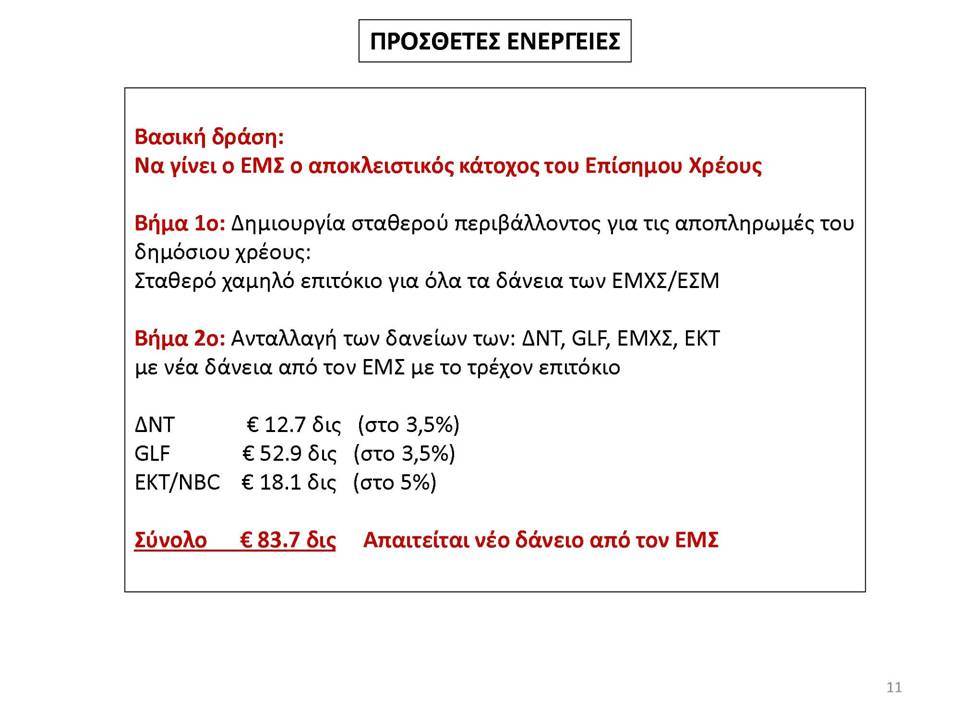 ΠΡΟΣΘΕΤΕΣ ΕΝΕΡΓΕΙΕΣ

Βασική δράση:
Να γίνει ο ΕΜΣ ο αποκλειστικός κάτοχος του Επίσημου Χρέους

Βήμα 1ο: Δημιουργία σταθερού περιβάλλοντος για τις αποπληρωμές του δημόσιου χρέους:
Σταθερό χαμηλό επιτόκιο για όλα τα δάνεια των ΕΜΧΣ/ΕΣΜ

Βήμα 2ο: Ανταλλαγή των δανείων των: ΔΝΤ, GLF, ΕΜΧΣ, ΕΚΤ
με νέα δάνεια από τον ΕΜΣ με το τρέχον επιτόκιο

ΔΝΤ € 12.7 δις (στο 3,5%)
GLF € 52.9 δις (στο 3,5%)
ΕΚΤ/NBC € 18.1 δις (στο 5%)

Σύνολο € 83.7 δις Απαιτείται νέο δάνειο από τον ΕΜΣ

11